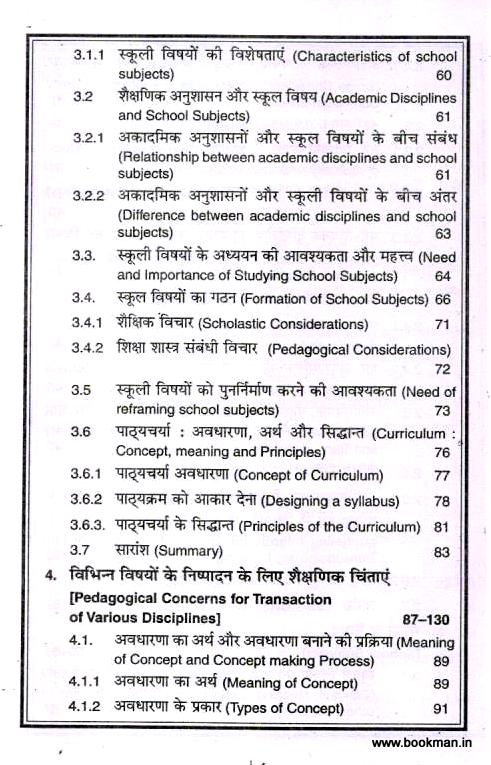 3.1.1 स्कूली विषयों की विशेषताएं (Characteristics of school subjects) 60

3.2 शैक्षणिक अनुशासन और स्कूल विषय (Academic Disciplines and School Subjects) 61

3.2.1 अकादमिक अनुशासनों और स्कूल विषयों के बीच संबंध (Relationship between academic disciplines and school subjects) 61

3.2.2 अकादमिक अनुशासनों और स्कूली विषयों के बीच अंतर (Difference between academic disciplines and school subjects) 63

3.3. स्कूली विषयों के अध्ययन की आवश्यकता और महत्त्व (Need and Importance of Studying School Subjects) 64

3.4. स्कूल विषयों का गठन (Formation of School Subjects) 66

3.4.1 शैक्षिक विचार (Scholastic Considerations) 71

3.4.2 शिक्षा शास्त्र संबंधी विचार (Pedagogical Considerations) 72

3.5 स्कूली विषयों को पुनर्निर्माण करने की आवश्यकता (Need of reframing school subjects) 73

3.6 पाठ्यचर्या : अवधारणा, अर्थ और सिद्धान्त (Curriculum : Concept, meaning and Principles) 76

3.6.1 पाठ्यचर्या अवधारणा (Concept of Curriculum) 77

3.6.2 पाठ्यक्रम को आकार देना (Designing a syllabus) 78

3.6.3. पाठ्यचर्या के सिद्धान्त (Principles of the Curriculum) 81

3.7 सारांश (Summary) 83

4. विभिन्न विषयों के निष्पादन के लिए शैक्षणिक चिंताएं [Pedagogical Concerns for Transaction of Various Disciplines] 87–130

4.1. अवधारणा का अर्थ और अवधारणा बनाने की प्रक्रिया (Meaning of Concept and Concept making Process) 89

4.1.1 अवधारणा का अर्थ (Meaning of Concept) 89

4.1.2 अवधारणा के प्रकार (Types of Concept) 91

www.bookman.in